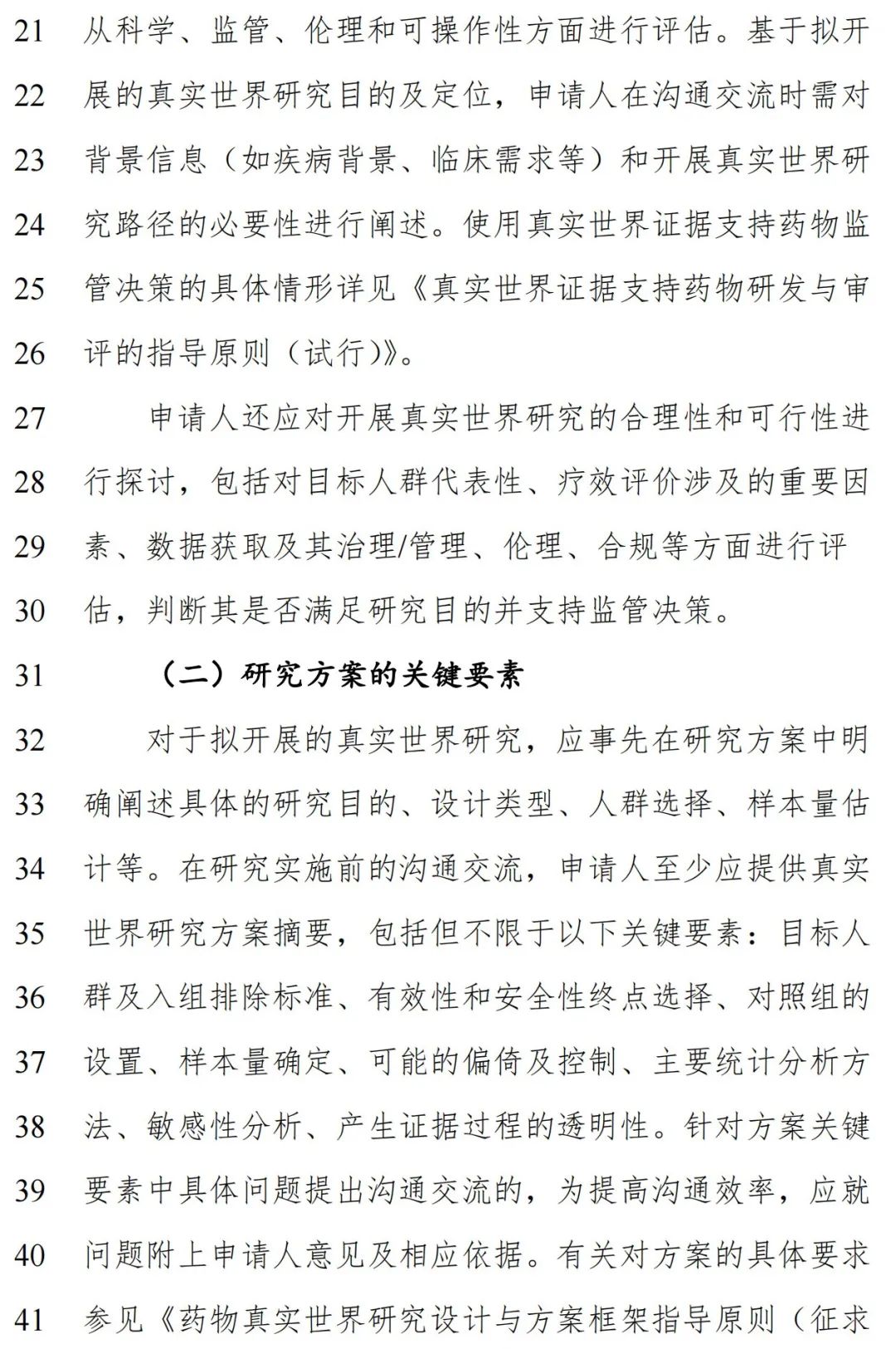 21 从科学、监管、伦理和可操作性方面进行评估。基于拟开
22 展的真实世界研究目的及定位，申请人在沟通交流时需对
23 背景信息（如疾病背景、临床需求等）和开展真实世界研
24 究路径的必要性进行阐述。使用真实世界证据支持药物监
25 管决策的具体情形详见《真实世界证据支持药物研发与审
26 评的指导原则（试行）》。

27 申请人还应对开展真实世界研究的合理性和可行性进
28 行探讨，包括对目标人群代表性、疗效评价涉及的重要因
29 素、数据获取及其治理/管理、伦理、合规等方面进行评
30 估，判断其是否满足研究目的并支持监管决策。

31 （二）研究方案的关键要素

32 对于拟开展的真实世界研究，应事先在研究方案中明
33 确阐述具体的研究目的、设计类型、人群选择、样本量估
34 计等。在研究实施前的沟通交流，申请人至少应提供真实
35 世界研究方案摘要，包括但不限于以下关键要素：目标人
36 群及入组排除标准、有效性和安全性终点选择、对照组的
37 设置、样本量确定、可能的偏倚及控制、主要统计分析方
38 法、敏感性分析、产生证据过程的透明性。针对方案关键
39 要素中具体问题提出沟通交流的，为提高沟通效率，应就
40 问题附上申请人意见及相应依据。有关对方案的具体要求
41 参见《药物真实世界研究设计与方案框架指导原则（征求